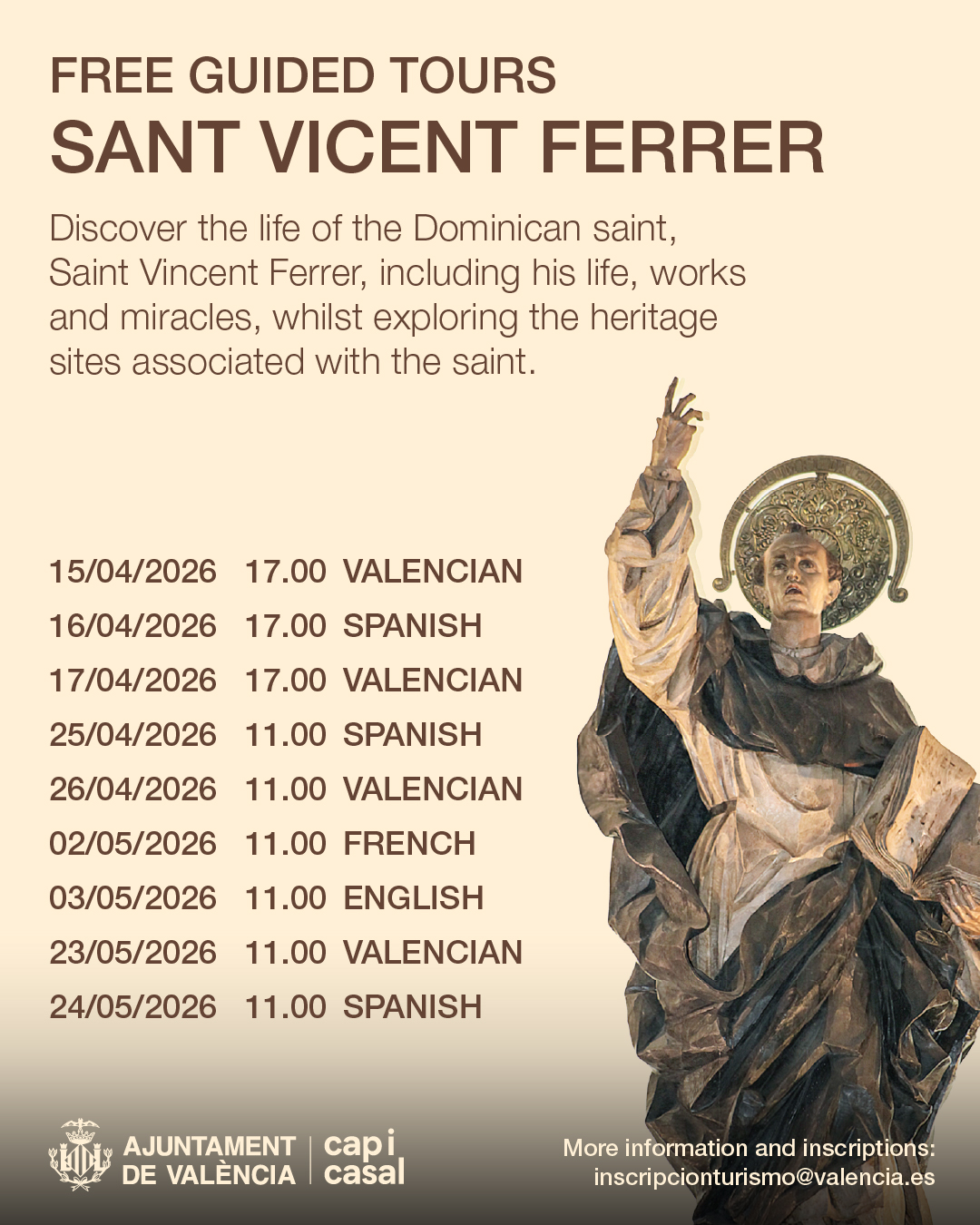 FREE GUIDED TOURS
SANT VICENT FERRER

Discover the life of the Dominican saint, Saint Vincent Ferrer, including his life, works and miracles, whilst exploring the heritage sites associated with the saint.

15/04/2026 17.00 VALENCIAN
16/04/2026 17.00 SPANISH
17/04/2026 17.00 VALENCIAN
25/04/2026 11.00 SPANISH
26/04/2026 11.00 VALENCIAN
02/05/2026 11.00 FRENCH
03/05/2026 11.00 ENGLISH
23/05/2026 11.00 VALENCIAN
24/05/2026 11.00 SPANISH

AJUNTAMENT
DE VALÈNCIA

cap i
casal

More information and inscriptions:
inscripcionturismo@valencia.es